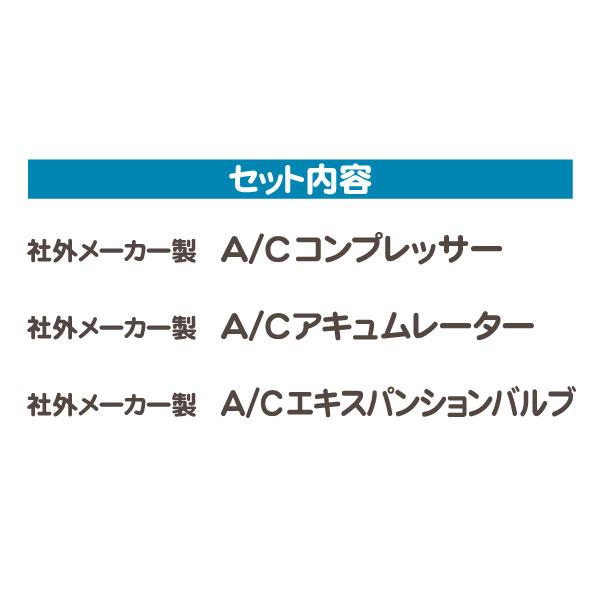 セット内容

社外メーカー製　A/Cコンプレッサー

社外メーカー製　A/Cアキュムレーター

社外メーカー製　A/Cエキスパンションバルブ